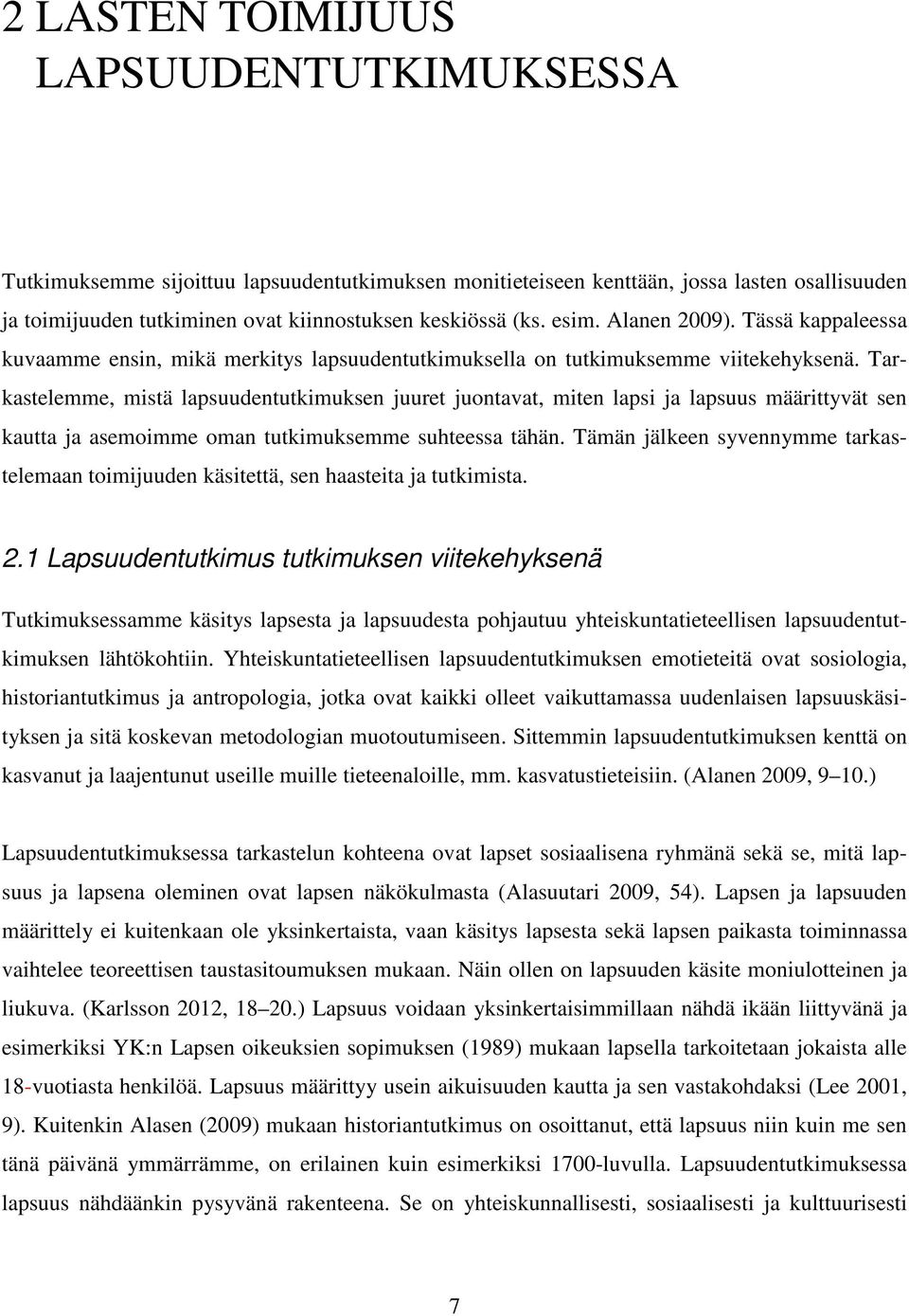 2 LASTEN TOIMIJUUS LAPSUUDENTUTKIMUKSESSA

Tutkimuksemme sijoittuu lapsuudentutkimuksen monitieteiseen kenttään, jossa lasten osallisuuden ja toimijuuden tutkiminen ovat kiinnostuksen keskiössä (ks. esim. Alanen 2009). Tässä kappaleessa kuvaamme ensin, mikä merkitys lapsuudentutkimuksella on tutkimuksemme viitekehyksenä. Tarkastelemme, mistä lapsuudentutkimuksen juuret juontavat, miten lapsi ja lapsuus määrittyvät sen kautta ja asemoimme oman tutkimuksemme suhteessa tähän. Tämän jälkeen syvennymme tarkastelemaan toimijuuden käsitettä, sen haasteita ja tutkimista.

2.1 Lapsuudentutkimus tutkimuksen viitekehyksenä

Tutkimuksessamme käsitys lapsesta ja lapsuudesta pohjautuu yhteiskuntatieteellisen lapsuudentutkimuksen lähtökohtiin. Yhteiskuntatieteellisen lapsuudentutkimuksen emotieteitä ovat sosiologia, historiantutkimus ja antropologia, jotka ovat kaikki olleet vaikuttamassa uudenlaisen lapsuuskäsityksen ja sitä koskevan metodologian muotoutumiseen. Sittemmin lapsuudentutkimuksen kenttä on kasvanut ja laajentunut useille muille tieteenaloille, mm. kasvatustieteisiin. (Alanen 2009, 9–10.)

Lapsuudentutkimuksessa tarkastelun kohteena ovat lapset sosiaalisena ryhmänä sekä se, mitä lapsuus ja lapsena oleminen ovat lapsen näkökulmasta (Alasuutari 2009, 54). Lapsen ja lapsuuden määrittely ei kuitenkaan ole yksinkertaista, vaan käsitys lapsesta sekä lapsen paikasta toiminnassa vaihtelee teoreettisen taustasitoumuksen mukaan. Näin ollen on lapsuuden käsite moniulotteinen ja liukuva. (Karlsson 2012, 18–20.) Lapsuus voidaan yksinkertaisimmillaan nähdä ikään liittyvänä ja esimerkiksi YK:n Lapsen oikeuksien sopimuksen (1989) mukaan lapsella tarkoitetaan jokaista alle 18-vuotiasta henkilöä. Lapsuus määrittyy usein aikuisuuden kautta ja sen vastakohdaksi (Lee 2001, 9). Kuitenkin Alasen (2009) mukaan historiantutkimus on osoittanut, että lapsuus niin kuin me sen tänä päivänä ymmärrämme, on erilainen kuin esimerkiksi 1700-luvulla. Lapsuudentutkimuksessa lapsuus nähdäänkin pysyvänä rakenteena. Se on yhteiskunnallisesti, sosiaalisesti ja kulttuurisesti

7